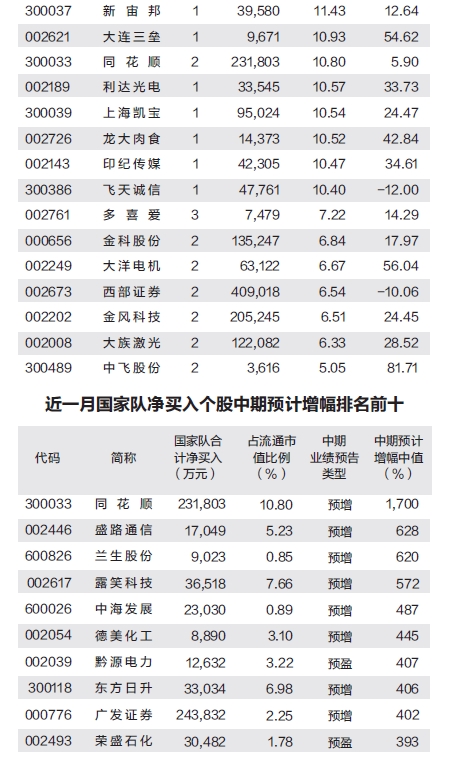 | | | | | | |
|---|---|---|---|---|---|
| 300037 | 新宙邦 | 1 | 39,580 | 11.43 | 12.64 |
| 002621 | 大连三垒 | 1 | 9,671 | 10.93 | 54.62 |
| 300033 | 同花顺 | 2 | 231,803 | 10.80 | 5.90 |
| 002189 | 利达光电 | 1 | 33,545 | 10.57 | 33.73 |
| 300039 | 上海凯宝 | 1 | 95,024 | 10.54 | 24.47 |
| 002726 | 龙大肉食 | 1 | 14,373 | 10.52 | 42.84 |
| 002143 | 印纪传媒 | 1 | 42,305 | 10.47 | 34.61 |
| 300386 | 飞天诚信 | 1 | 47,761 | 10.40 | -12.00 |
| 002761 | 多喜爱 | 3 | 7,479 | 7.22 | 14.29 |
| 000656 | 金科股份 | 2 | 135,247 | 6.84 | 17.97 |
| 002249 | 大洋电机 | 2 | 63,122 | 6.67 | 56.04 |
| 002673 | 西部证券 | 2 | 409,018 | 6.54 | -10.06 |
| 002202 | 金风科技 | 2 | 205,245 | 6.51 | 24.45 |
| 002008 | 大族激光 | 2 | 122,082 | 6.33 | 28.52 |
| 300489 | 中飞股份 | 2 | 3,616 | 5.05 | 81.71 |

近一月国家队净买入个股中期预计增幅排名前十

| 代码 | 简称 | 国家队合计净买入（万元） | 占流通市值比例（%） | 中期业绩预告类型 | 中期预计增幅中值（%） |
|---|---|---|---|---|---|
| 300033 | 同花顺 | 231,803 | 10.80 | 预增 | 1,700 |
| 002446 | 盛路通信 | 17,049 | 5.23 | 预增 | 628 |
| 600826 | 兰生股份 | 9,023 | 0.85 | 预增 | 620 |
| 002617 | 露笑科技 | 36,518 | 7.66 | 预增 | 572 |
| 600026 | 中海发展 | 23,030 | 0.89 | 预增 | 487 |
| 002054 | 德美化工 | 8,890 | 3.10 | 预增 | 445 |
| 002039 | 黔源电力 | 12,632 | 3.22 | 预盈 | 407 |
| 300118 | 东方日升 | 33,034 | 6.98 | 预增 | 406 |
| 000776 | 广发证券 | 243,832 | 2.25 | 预增 | 402 |
| 002493 | 荣盛石化 | 30,482 | 1.78 | 预盈 | 393 |